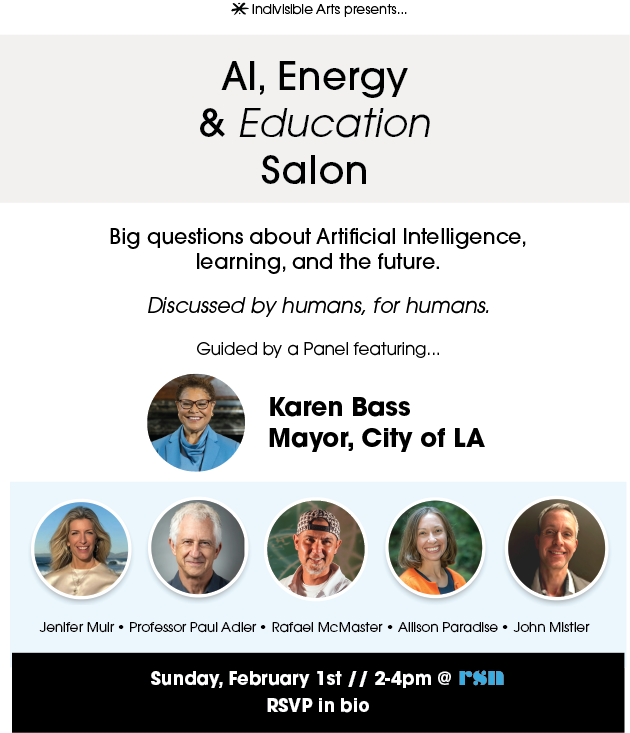 Indivisible Arts presents...

AI, Energy
& Education
Salon

Big questions about Artificial Intelligence, learning, and the future.

Discussed by humans, for humans.

Guided by a Panel featuring...

Karen Bass
Mayor, City of LA

Jenifer Muir • Professor Paul Adler • Rafael McMaster • Allison Paradise • John Mistler

Sunday, February 1st // 2-4pm @ rsn
RSVP in bio